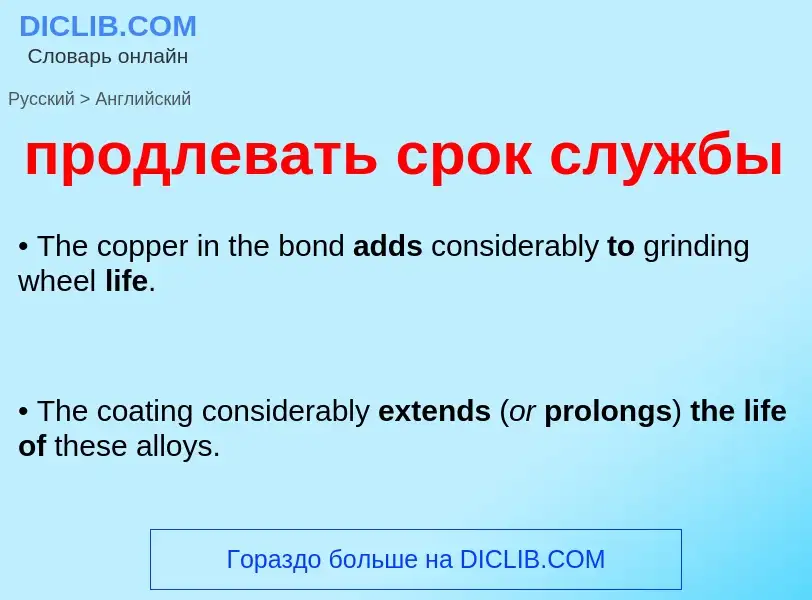 DICLIB.COM
Словарь онлайн

Русский > Английский

продлевать срок службы

• The copper in the bond adds considerably to grinding wheel life.

• The coating considerably extends (or prolongs) the life of these alloys.

Гораздо больше на DICLIB.COM